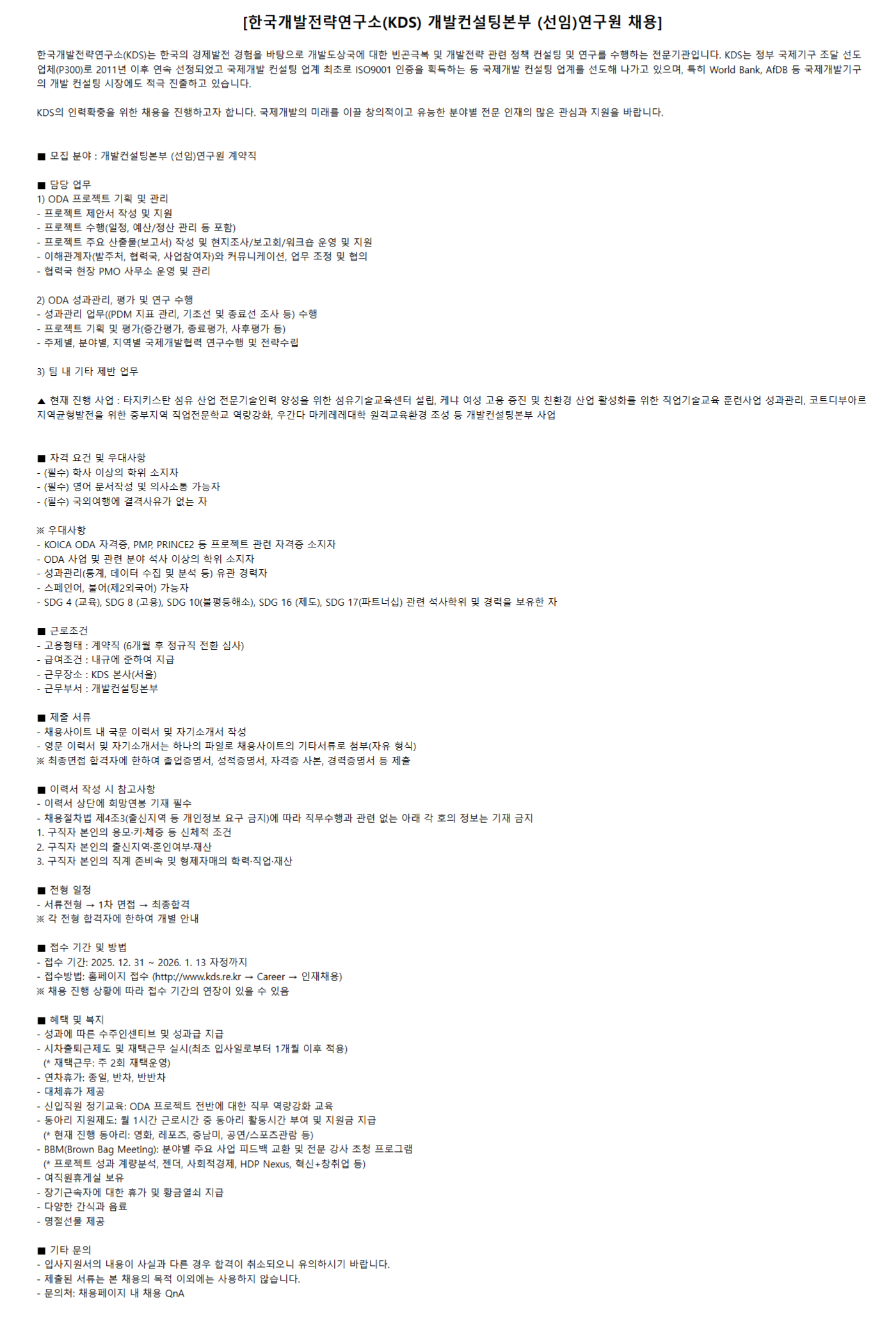 [한국개발전략연구소(KDS) 개발컨설팅본부 (선임)연구원 채용]

한국개발전략연구소(KDS)는 한국의 경제발전 경험을 바탕으로 개발도상국에 대한 빈곤극복 및 개발전략 관련 정책 컨설팅 및 연구를 수행하는 전문기관입니다. KDS는 정부 국제기구 조달 선도업체(P300)로 2011년 이후 연속 선정되었고 국제개발 컨설팅 업계 최초로 ISO9001 인증을 획득하는 등 국제개발 컨설팅 업계를 선도해 나가고 있으며, 특히 World Bank, AfDB 등 국제개발기구의 개발 컨설팅 시장에도 적극 진출하고 있습니다.

KDS의 인력확충을 위한 채용을 진행하고자 합니다. 국제개발의 미래를 이끌 창의적이고 유능한 분야별 전문 인재의 많은 관심과 지원을 바랍니다.

■ 모집 분야 : 개발컨설팅본부 (선임)연구원 계약직

■ 담당 업무
1) ODA 프로젝트 기획 및 관리
- 프로젝트 제안서 작성 및 지원
- 프로젝트 수행(일정, 예산/정산 관리 등 포함)
- 프로젝트 주요 산출물(보고서) 작성 및 현지조사/보고회/워크숍 운영 및 지원
- 이해관계자(발주처, 협력국, 사업참여자)와 커뮤니케이션, 업무 조정 및 협의
- 협력국 현장 PMO 사무소 운영 및 관리

2) ODA 성과관리, 평가 및 연구 수행
- 성과관리 업무((PDM 지표 관리, 기초선 및 종료선 조사 등) 수행
- 프로젝트 기획 및 평가(중간평가, 종료평가, 사후평가 등)
- 주제별, 분야별, 지역별 국제개발협력 연구수행 및 전략수립

3) 팀 내 기타 제반 업무

▲ 현재 진행 사업 : 타지키스탄 섬유 산업 전문기술인력 양성을 위한 섬유기술교육센터 설립, 케냐 여성 고용 증진 및 친환경 산업 활성화를 위한 직업기술교육 훈련사업 성과관리, 코트디부아르 지역균형발전을 위한 중부지역 직업전문학교 역량강화, 우간다 마케레레대학 원격교육환경 조성 등 개발컨설팅본부 사업

■ 자격 요건 및 우대사항
- (필수) 학사 이상의 학위 소지자
- (필수) 영어 문서작성 및 의사소통 가능자
- (필수) 국외여행에 결격사유가 없는 자

※ 우대사항
- KOICA ODA 자격증, PMP, PRINCE2 등 프로젝트 관련 자격증 소지자
- ODA 사업 및 관련 분야 석사 이상의 학위 소지자
- 성과관리(통계, 데이터 수집 및 분석 등) 유관 경력자
- 스페인어, 불어(제2외국어) 가능자
- SDG 4 (교육), SDG 8 (고용), SDG 10(불평등해소), SDG 16 (제도), SDG 17(파트너십) 관련 석사학위 및 경력을 보유한 자

■ 근로조건
- 고용형태 : 계약직 (6개월 후 정규직 전환 심사)
- 급여조건 : 내규에 준하여 지급
- 근무장소 : KDS 본사(서울)
- 근무부서 : 개발컨설팅본부

■ 제출 서류
- 채용사이트 내 국문 이력서 및 자기소개서 작성
- 영문 이력서 및 자기소개서는 하나의 파일로 채용사이트의 기타서류로 첨부(자유 형식)
※ 최종면접 합격자에 한하여 졸업증명서, 성적증명서, 자격증 사본, 경력증명서 등 제출

■ 이력서 작성 시 참고사항
- 이력서 상단에 희망연봉 기재 필수
- 채용절차법 제4조3(출신지역 등 개인정보 요구 금지)에 따라 직무수행과 관련 없는 아래 각 호의 정보는 기재 금지
1. 구직자 본인의 용모·키·체중 등 신체적 조건
2. 구직자 본인의 출신지역·혼인여부·재산
3. 구직자 본인의 직계 존비속 및 형제자매의 학력·직업·재산

■ 전형 일정
- 서류전형 → 1차 면접 → 최종합격
※ 각 전형 합격자에 한하여 개별 안내

■ 접수 기간 및 방법
- 접수 기간: 2025. 12. 31 ~ 2026. 1. 13 자정까지
- 접수방법: 홈페이지 접수 (http://www.kds.re.kr → Career → 인재채용)
※ 채용 진행 상황에 따라 접수 기간의 연장이 있을 수 있음

■ 혜택 및 복지
- 성과에 따른 수주인센티브 및 성과급 지급
- 시차출퇴근제도 및 재택근무 실시(최초 입사일로부터 1개월 이후 적용)
(* 재택근무: 주 2회 재택운영)
- 연차휴가: 종일, 반차, 반반차
- 대체휴가 제공
- 신입직원 정기교육: ODA 프로젝트 전반에 대한 직무 역량강화 교육
- 동아리 지원제도: 월 1시간 근로시간 중 동아리 활동시간 부여 및 지원금 지급
(* 현재 진행 동아리: 영화, 레포츠, 중남미, 공연/스포츠관람 등)
- BBM(Brown Bag Meeting): 분야별 주요 사업 피드백 교환 및 전문 강사 초청 프로그램
(* 프로젝트 성과 계량분석, 젠더, 사회적경제, HDP Nexus, 혁신+창취업 등)
- 여직원휴게실 보유
- 장기근속자에 대한 휴가 및 황금열쇠 지급
- 다양한 간식과 음료
- 명절선물 제공

■ 기타 문의
- 입사지원서의 내용이 사실과 다른 경우 합격이 취소되오니 유의하시기 바랍니다.
- 제출된 서류는 본 채용의 목적 이외에는 사용하지 않습니다.
- 문의처: 채용페이지 내 채용 QnA